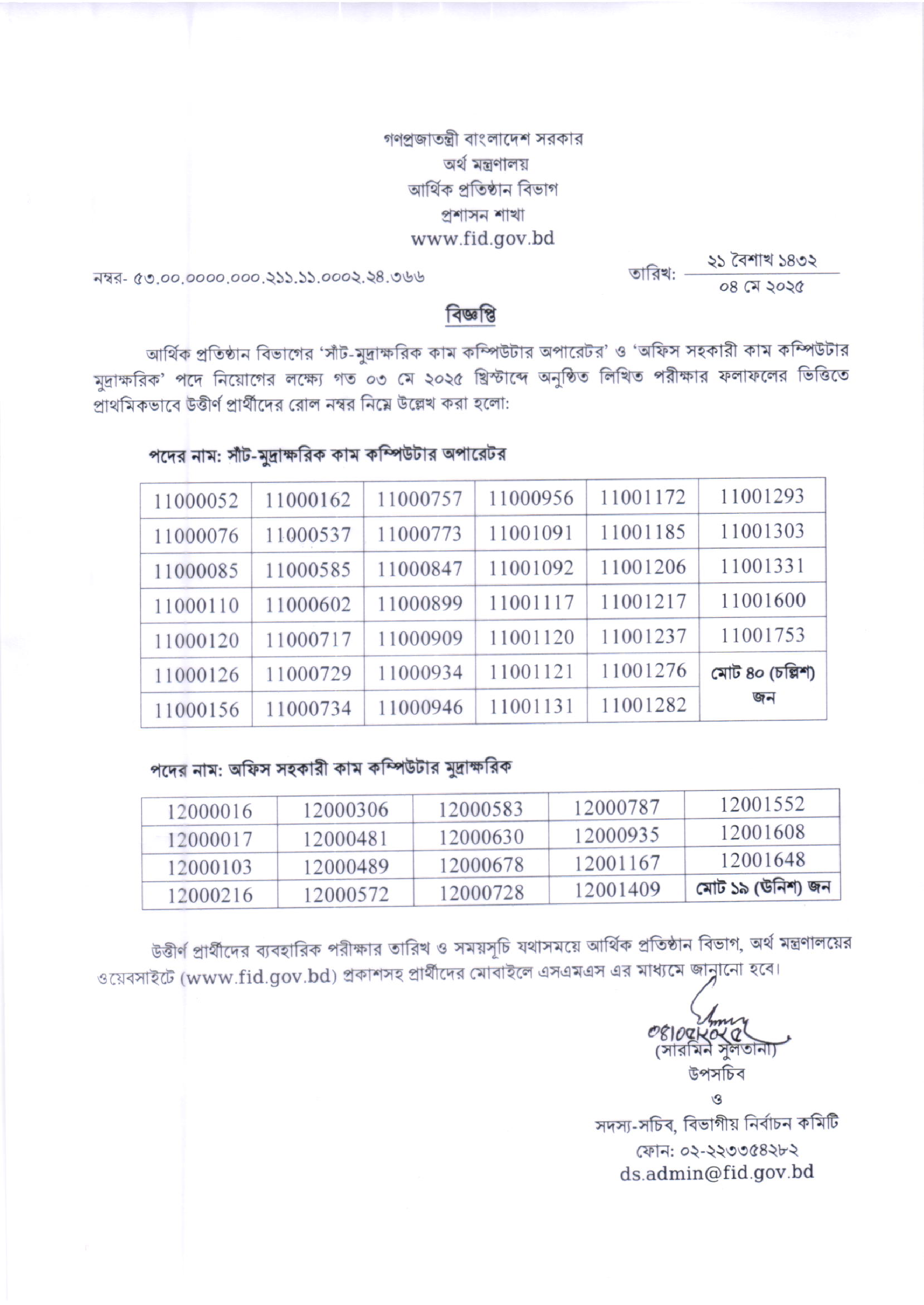 গণপ্রজাতন্ত্রী বাংলাদেশ সরকার
অর্থ মন্ত্রণালয়
আর্থিক প্রতিষ্ঠান বিভাগ
প্রশাসন শাখা
www.fid.gov.bd

নম্বর- ৫৩.০০.০০০০.০০০.২১১.১১.০০০২.২৪.৩৬৬

তারিখ: ২১ বৈশাখ ১৪৩২
০৪ মে ২০২৫

বিজ্ঞপ্তি

আর্থিক প্রতিষ্ঠান বিভাগের 'সাঁট-মুদ্রাক্ষরিক কাম কম্পিউটার অপারেটর' ও 'অফিস সহকারী কাম কম্পিউটার মুদ্রাক্ষরিক' পদে নিয়োগের লক্ষ্যে গত ০৩ মে ২০২৫ খ্রিস্টাব্দে অনুষ্ঠিত লিখিত পরীক্ষার ফলাফলের ভিত্তিতে প্রাথমিকভাবে উত্তীর্ণ প্রার্থীদের রোল নম্বর নিম্নে উল্লেখ করা হলো:

পদের নাম: সাঁট-মুদ্রাক্ষরিক কাম কম্পিউটার অপারেটর

| 11000052 | 11000162 | 11000757 | 11000956 | 11001172 | 11001293 |
|---|---|---|---|---|---|
| 11000076 | 11000537 | 11000773 | 11001091 | 11001185 | 11001303 |
| 11000085 | 11000585 | 11000847 | 11001092 | 11001206 | 11001331 |
| 11000110 | 11000602 | 11000899 | 11001117 | 11001217 | 11001600 |
| 11000120 | 11000717 | 11000909 | 11001120 | 11001237 | 11001753 |
| 11000126 | 11000729 | 11000934 | 11001121 | 11001276 | মোট ৪০ (চল্লিশ) জন |
| 11000156 | 11000734 | 11000946 | 11001131 | 11001282 | |

পদের নাম: অফিস সহকারী কাম কম্পিউটার মুদ্রাক্ষরিক

| 12000016 | 12000306 | 12000583 | 12000787 | 12001552 |
|---|---|---|---|---|
| 12000017 | 12000481 | 12000630 | 12000935 | 12001608 |
| 12000103 | 12000489 | 12000678 | 12001167 | 12001648 |
| 12000216 | 12000572 | 12000728 | 12001409 | মোট ১৯ (উনিশ) জন |

উত্তীর্ণ প্রার্থীদের ব্যবহারিক পরীক্ষার তারিখ ও সময়সূচি যথাসময়ে আর্থিক প্রতিষ্ঠান বিভাগ, অর্থ মন্ত্রণালয়ের ওয়েবসাইটে (www.fid.gov.bd) প্রকাশসহ প্রার্থীদের মোবাইলে এসএমএস এর মাধ্যমে জানানো হবে।

০৪।০৫।২০২৫
(সারমিন সুলতানা)
উপসচিব
ও
সদস্য-সচিব, বিভাগীয় নির্বাচন কমিটি
ফোন: ০২-২২৩৩৫৪২৮২
ds.admin@fid.gov.bd